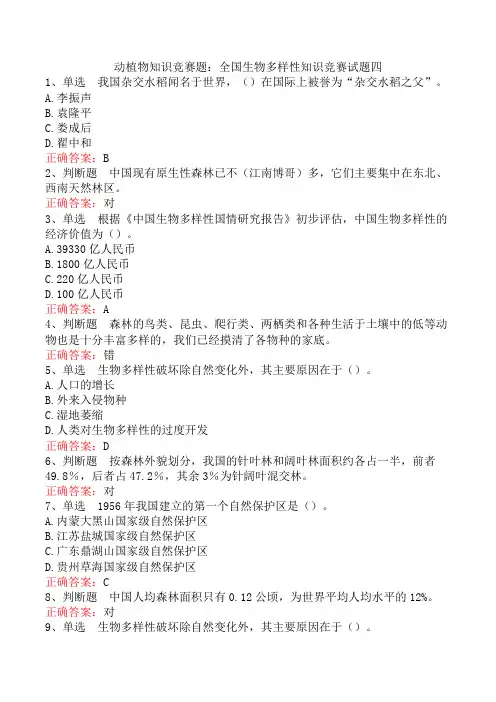 动植物知识竞赛题：全国生物多样性知识竞赛试题四
1、单选　我国杂交水稻闻名于世界，（）在国际上被誉为“杂交水稻之父”。
A.李振声
B.袁隆平
C.娄成后
D.翟中和
正确答案：B
2、判断题　中国现有原生性森林已不（江南博哥）多，它们主要集中在东北、西南天然林区。
正确答案：对
3、单选　根据《中国生物多样性国情研究报告》初步评估，中国生物多样性的经济价值为（）。
A.39330亿人民币
B.1800亿人民币
C.220亿人民币
D.100亿人民币
正确答案：A
4、判断题　森林的鸟类、昆虫、爬行类、两栖类和各种生活于土壤中的低等动物也是十分丰富多样的，我们已经摸清了各物种的家底。
正确答案：错
5、单选　生物多样性破坏除自然变化外，其主要原因在于（）。
A.人口的增长
B.外来入侵物种
C.湿地萎缩
D.人类对生物多样性的过度开发
正确答案：D
6、判断题　按森林外貌划分，我国的针叶林和阔叶林面积约各占一半，前者49.8%，后者占47.2%，其余3%为针阔叶混交林。
正确答案：对
7、单选　1956年我国建立的第一个自然保护区是（）。
A.内蒙大黑山国家级自然保护区
B.江苏盐城国家级自然保护区
C.广东鼎湖山国家级自然保护区
D.贵州草海国家级自然保护区
正确答案：C
8、判断题　中国人均森林面积只有0.12公顷，为世界平均人均水平的12%。
正确答案：对
9、单选　生物多样性破坏除自然变化外，其主要原因在于（）。